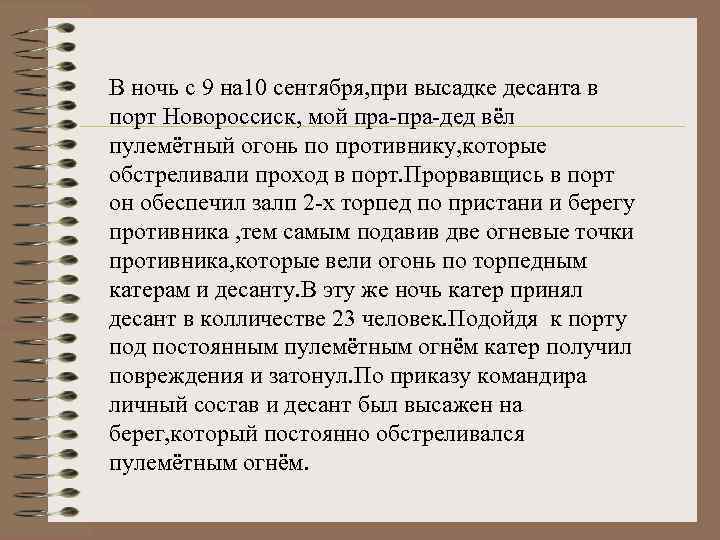 В ночь с 9 на10 сентября,при высадке десанта в порт Новороссиск, мой пра-пра-дед вёл пулемётный огонь по противнику,которые обстреливали проход в порт.Прорвавщись в порт он обеспечил залп 2-х торпед по пристани и берегу противника ,тем самым подавив две огневые точки противника,которые вели огонь по торпедным катерам и десанту.В эту же ночь катер принял десант в колличестве 23 человек.Подойдя к порту под постоянным пулемётным огнём катер получил повреждения и затонул.По приказу командира личный состав и десант был высажен на берег,который постоянно обстреливался пулемётным огнём.